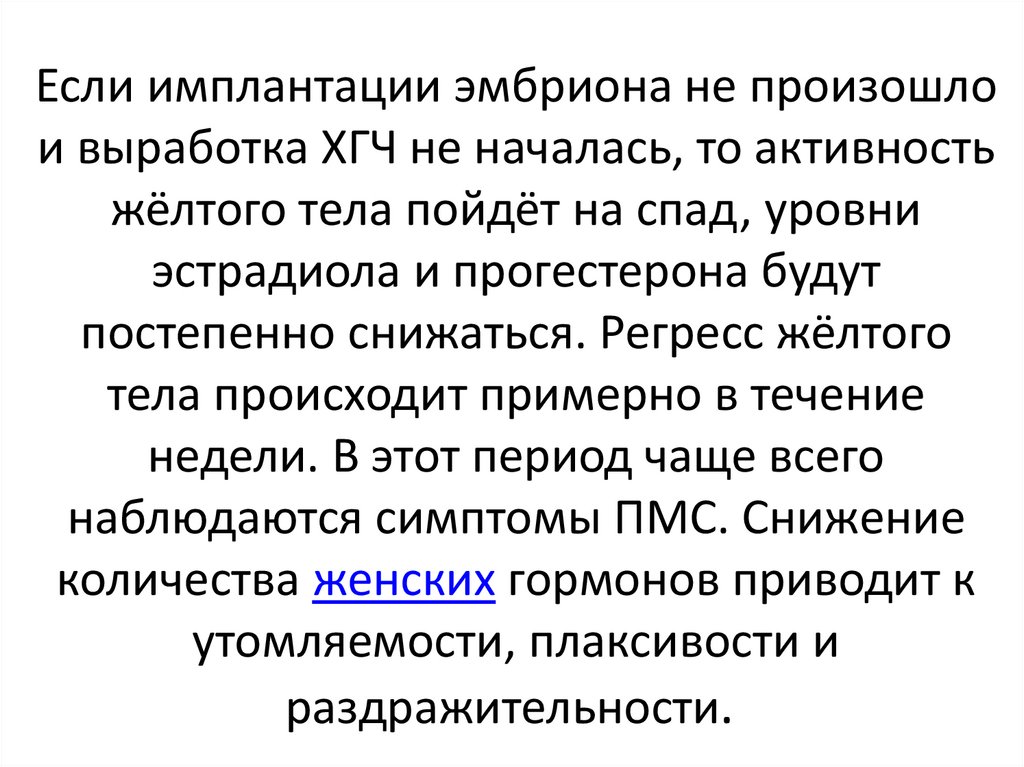 Если имплантации эмбриона не произошло и выработка ХГЧ не началась, то активность жёлтого тела пойдёт на спад, уровни эстрадиола и прогестерона будут постепенно снижаться. Регресс жёлтого тела происходит примерно в течение недели. В этот период чаще всего наблюдаются симптомы ПМС. Снижение количества женских гормонов приводит к утомляемости, плаксивости и раздражительности.